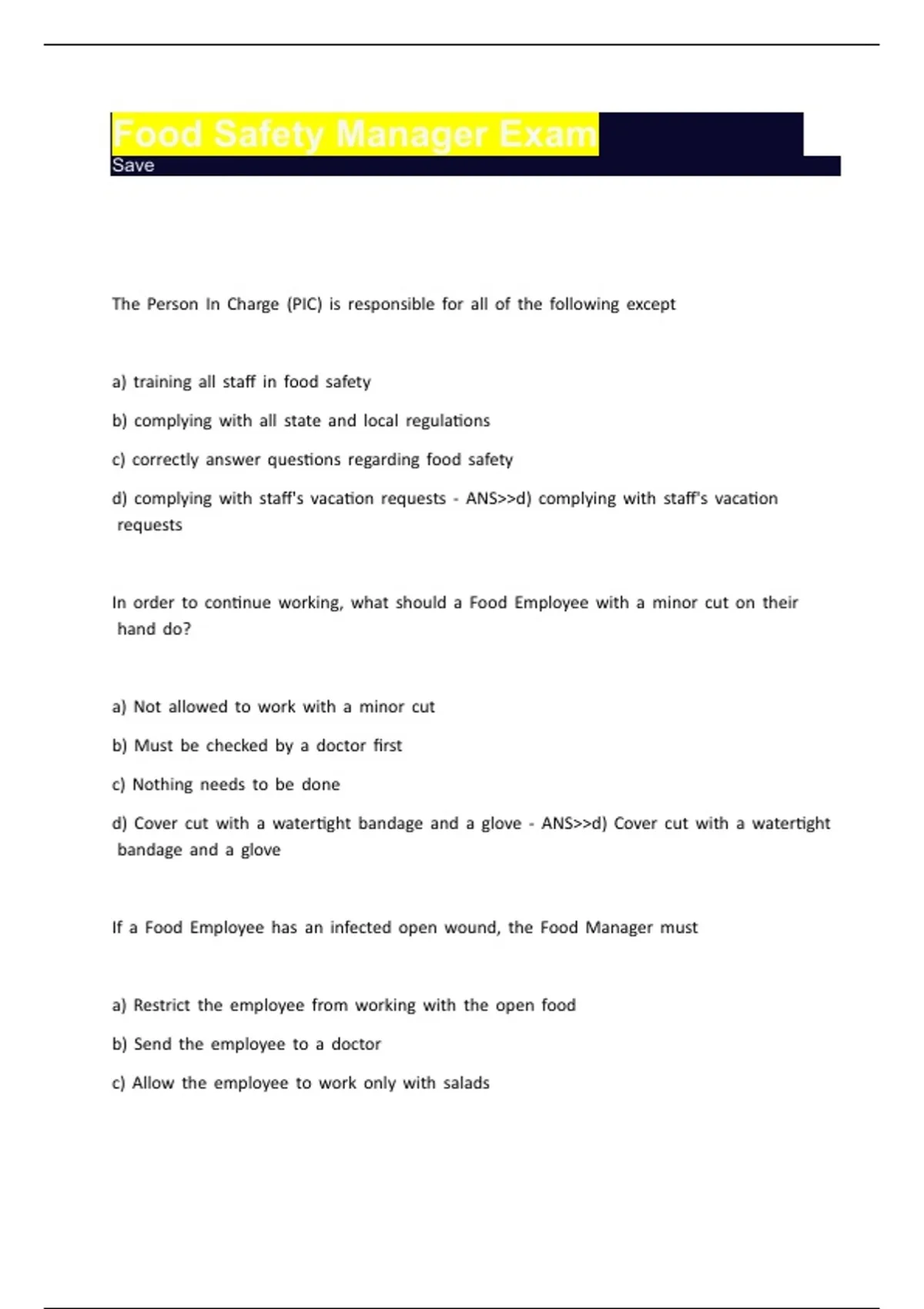 Food Safety Manager Exam
Save

The Person In Charge (PIC) is responsible for all of the following except

a) training all staff in food safety

b) complying with all state and local regulations

c) correctly answer questions regarding food safety

d) complying with staff's vacation requests - ANS>>d) complying with staff's vacation requests

In order to continue working, what should a Food Employee with a minor cut on their hand do?

a) Not allowed to work with a minor cut

b) Must be checked by a doctor first

c) Nothing needs to be done

d) Cover cut with a watertight bandage and a glove - ANS>>d) Cover cut with a watertight bandage and a glove

If a Food Employee has an infected open wound, the Food Manager must

a) Restrict the employee from working with the open food

b) Send the employee to a doctor

c) Allow the employee to work only with salads